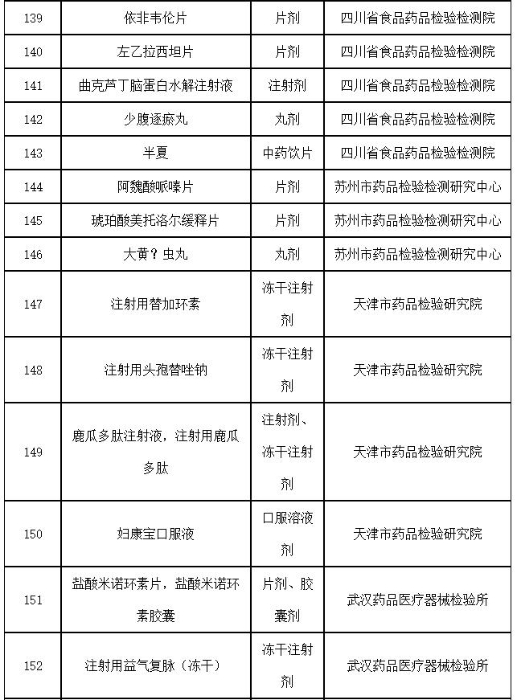 | 139 | 依非韦伦片 | 片剂 | 四川省食品药品检验检测院 |
|---|---|---|---|
| 140 | 左乙拉西坦片 | 片剂 | 四川省食品药品检验检测院 |
| 141 | 曲克芦丁脑蛋白水解注射液 | 注射剂 | 四川省食品药品检验检测院 |
| 142 | 少腹逐瘀丸 | 丸剂 | 四川省食品药品检验检测院 |
| 143 | 半夏 | 中药饮片 | 四川省食品药品检验检测院 |
| 144 | 阿魏酸哌嗪片 | 片剂 | 苏州市药品检验检测研究中心 |
| 145 | 琥珀酸美托洛尔缓释片 | 片剂 | 苏州市药品检验检测研究中心 |
| 146 | 大黄？虫丸 | 丸剂 | 苏州市药品检验检测研究中心 |
| 147 | 注射用替加环素 | 冻干注射剂 | 天津市药品检验研究院 |
| 148 | 注射用头孢替唑钠 | 冻干注射剂 | 天津市药品检验研究院 |
| 149 | 鹿瓜多肽注射液，注射用鹿瓜多肽 | 注射剂、冻干注射剂 | 天津市药品检验研究院 |
| 150 | 妇康宝口服液 | 口服溶液剂 | 天津市药品检验研究院 |
| 151 | 盐酸米诺环素片，盐酸米诺环素胶囊 | 片剂、胶囊剂 | 武汉药品医疗器械检验所 |
| 152 | 注射用益气复脉（冻干） | 冻干注射剂 | 武汉药品医疗器械检验所 |